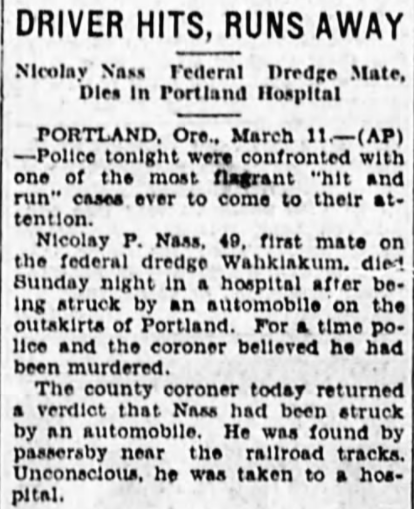 DRIVER HITS, RUNS AWAY

Nicolay Nass Federal Dredge Mate, Dies in Portland Hospital

PORTLAND, Ore., March 11.—(AP)—Police tonight were confronted with one of the most flagrant "hit and run" cases ever to come to their attention.

Nicolay P. Nass, 49, first mate on the federal dredge Wahkiakum, died Sunday night in a hospital after being struck by an automobile on the outskirts of Portland. For a time police and the coroner believed he had been murdered.

The county coroner today returned a verdict that Nass had been struck by an automobile. He was found by passersby near the railroad tracks. Unconscious, he was taken to a hospital.